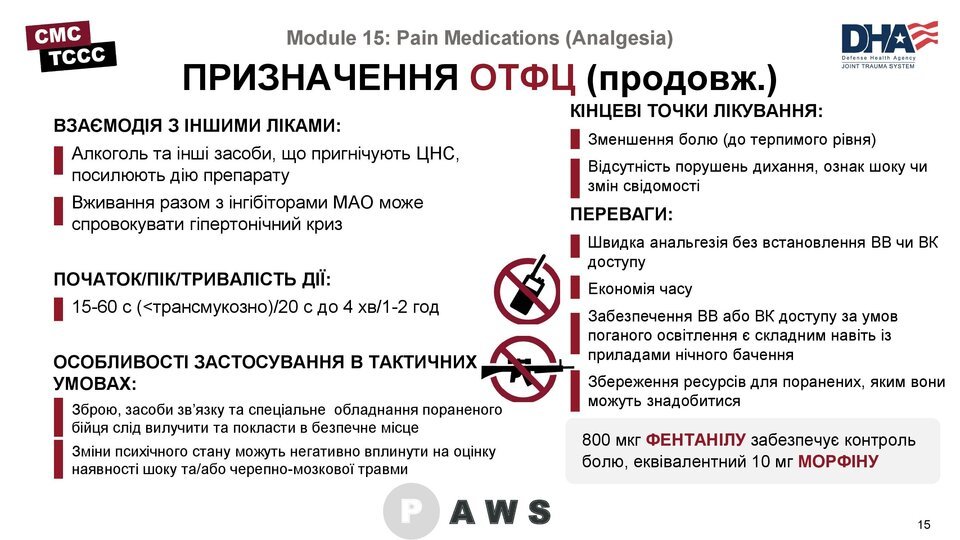 CMC
TCCC

Module 15: Pain Medications (Analgesia)

DHA
Defense Health Agency
JOINT TRAUMA SYSTEM

ПРИЗНАЧЕННЯ ОТФЦ (продовж.)

ВЗАЄМОДІЯ З ІНШИМИ ЛІКАМИ:

Алкоголь та інші засоби, що пригнічують ЦНС, посилюють дію препарату

Вживання разом з інгібіторами МАО може спровокувати гіпертонічний криз

ПОЧАТОК/ПІК/ТРИВАЛІСТЬ ДІЇ:

15-60 с (<трансмукозно)/20 с до 4 хв/1-2 год

ОСОБЛИВОСТІ ЗАСТОСУВАННЯ В ТАКТИЧНИХ УМОВАХ:

Зброю, засоби зв'язку та спеціальне обладнання пораненого бійця слід вилучити та покласти в безпечне місце

Зміни психічного стану можуть негативно вплинути на оцінку наявності шоку та/або черепно-мозкової травми

КІНЦЕВІ ТОЧКИ ЛІКУВАННЯ:

Зменшення болю (до терпимого рівня)

Відсутність порушень дихання, ознак шоку чи змін свідомості

ПЕРЕВАГИ:

Швидка анальгезія без встановлення ВВ чи ВК доступу

Економія часу

Забезпечення ВВ або ВК доступу за умов поганого освітлення є складним навіть із приладами нічного бачення

Збереження ресурсів для поранених, яким вони можуть знадобитися

800 мкг ФЕНТАНІЛУ забезпечує контроль болю, еквівалентний 10 мг МОРФІНУ

P A W S

15